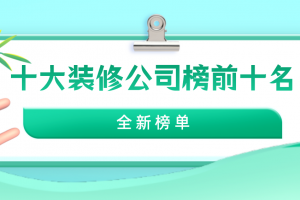 十大装修公司榜前十名

全新榜单